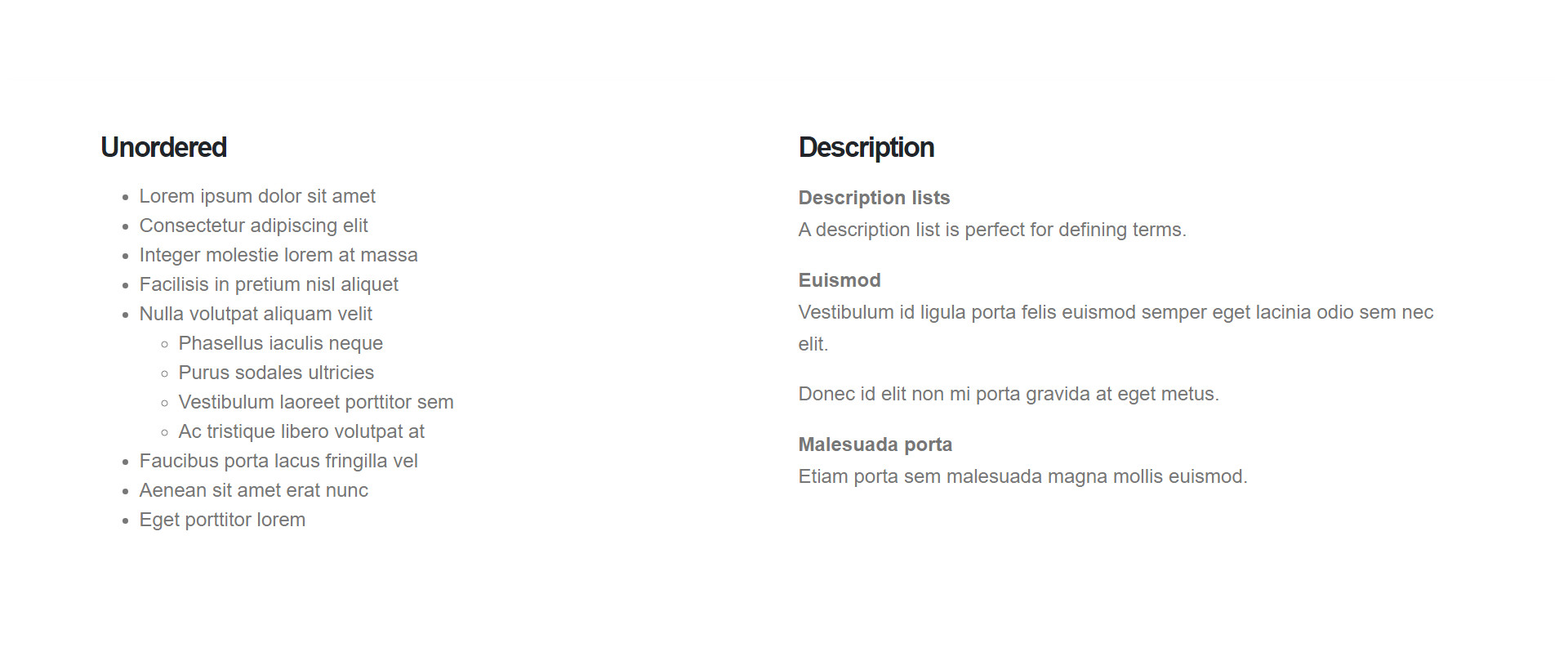 Unordered

- Lorem ipsum dolor sit amet
- Consectetur adipiscing elit
- Integer molestie lorem at massa
- Facilisis in pretium nisl aliquet
- Nulla volutpat aliquam velit
    - Phasellus iaculis neque
    - Purus sodales ultricies
    - Vestibulum laoreet porttitor sem
    - Ac tristique libero volutpat at
- Faucibus porta lacus fringilla vel
- Aenean sit amet erat nunc
- Eget porttitor lorem

Description

Description lists
A description list is perfect for defining terms.

Euismod
Vestibulum id ligula porta felis euismod semper eget lacinia odio sem nec elit.

Donec id elit non mi porta gravida at eget metus.

Malesuada porta
Etiam porta sem malesuada magna mollis euismod.